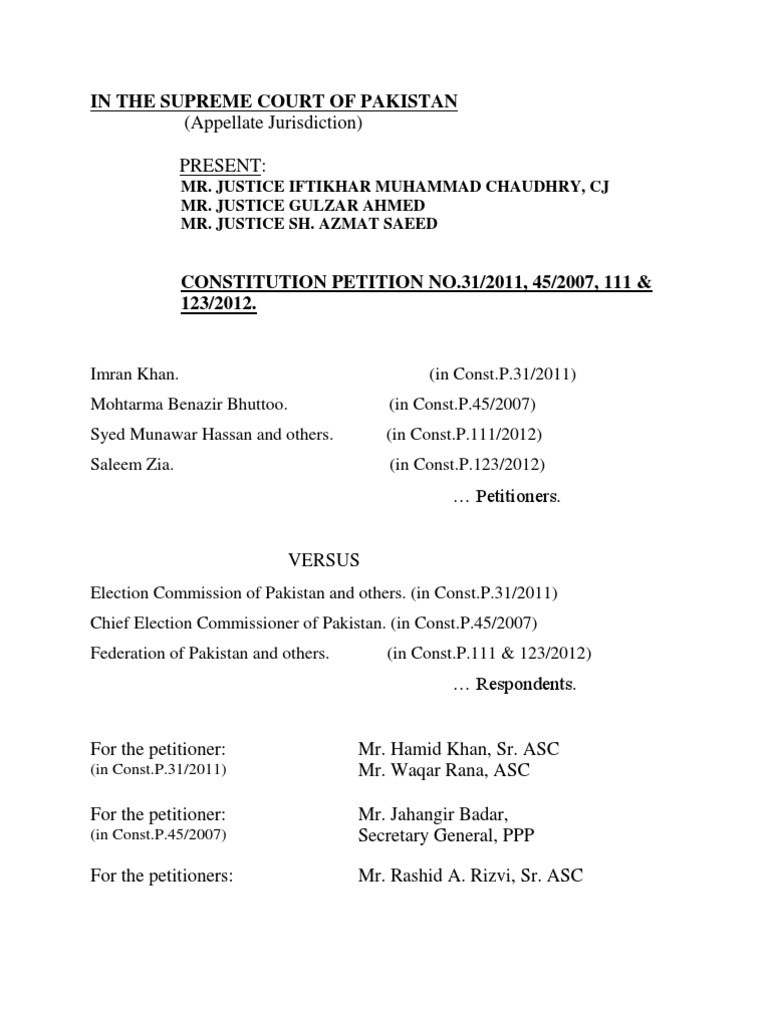 IN THE SUPREME COURT OF PAKISTAN
(Appellate Jurisdiction)

PRESENT:
MR. JUSTICE IFTIKHAR MUHAMMAD CHAUDHRY, CJ
MR. JUSTICE GULZAR AHMED
MR. JUSTICE SH. AZMAT SAEED

CONSTITUTION PETITION NO.31/2011, 45/2007, 111 & 123/2012.

Imran Khan. (in Const.P.31/2011)
Mohtarma Benazir Bhuttoo. (in Const.P.45/2007)
Syed Munawar Hassan and others. (in Const.P.111/2012)
Saleem Zia. (in Const.P.123/2012)
… Petitioners.

VERSUS

Election Commission of Pakistan and others. (in Const.P.31/2011)
Chief Election Commissioner of Pakistan. (in Const.P.45/2007)
Federation of Pakistan and others. (in Const.P.111 & 123/2012)
… Respondents.

For the petitioner: (in Const.P.31/2011) Mr. Hamid Khan, Sr. ASC
Mr. Waqar Rana, ASC

For the petitioner: (in Const.P.45/2007) Mr. Jahangir Badar,
Secretary General, PPP

For the petitioners: Mr. Rashid A. Rizvi, Sr. ASC